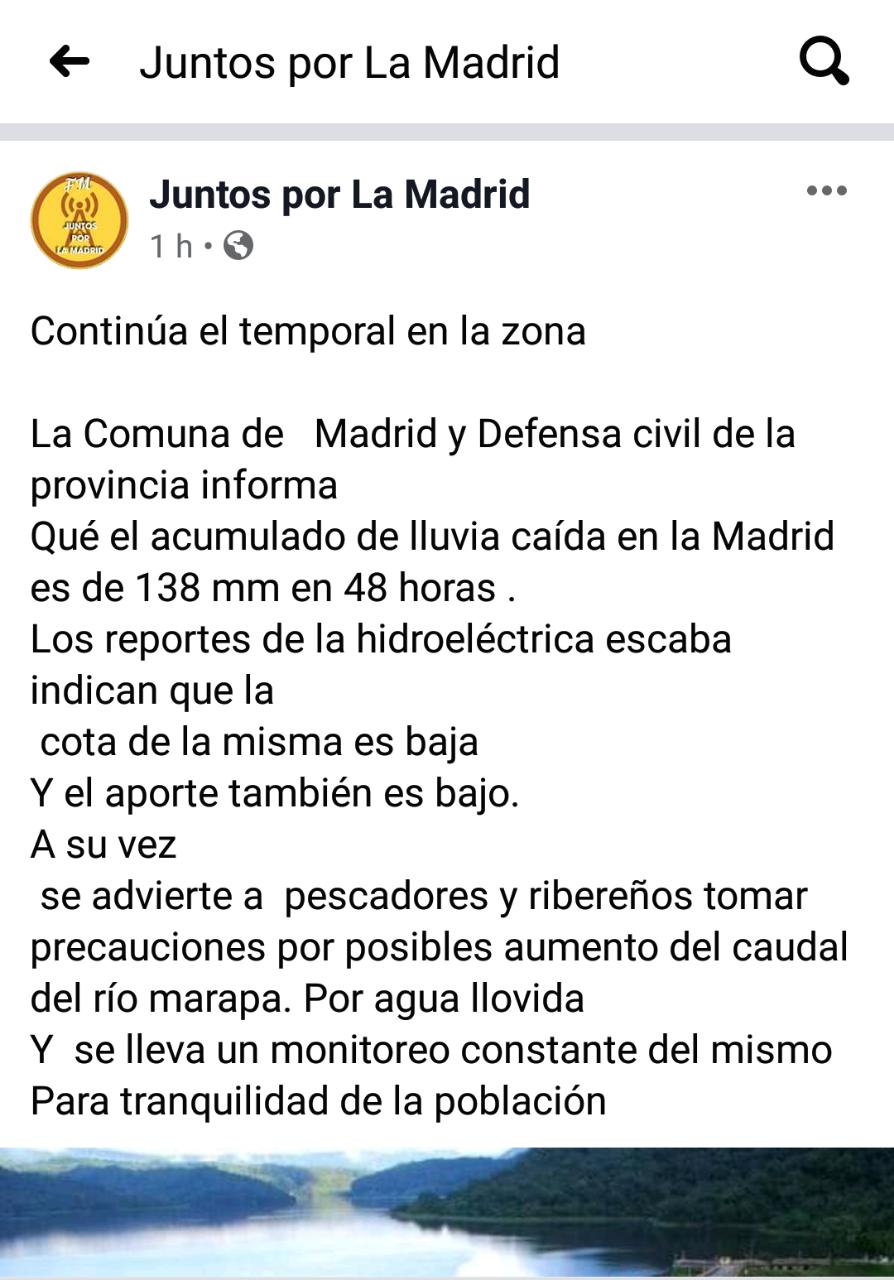 Juntos por La Madrid

FM
JUNTOS POR LA MADRID

Juntos por La Madrid
1 h •

Continúa el temporal en la zona

La Comuna de Madrid y Defensa civil de la provincia informa
Qué el acumulado de lluvia caída en la Madrid es de 138 mm en 48 horas .
Los reportes de la hidroeléctrica escaba indican que la
cota de la misma es baja
Y el aporte también es bajo.
A su vez
se advierte a pescadores y ribereños tomar precauciones por posibles aumento del caudal del río marapa. Por agua llovida
Y se lleva un monitoreo constante del mismo
Para tranquilidad de la población